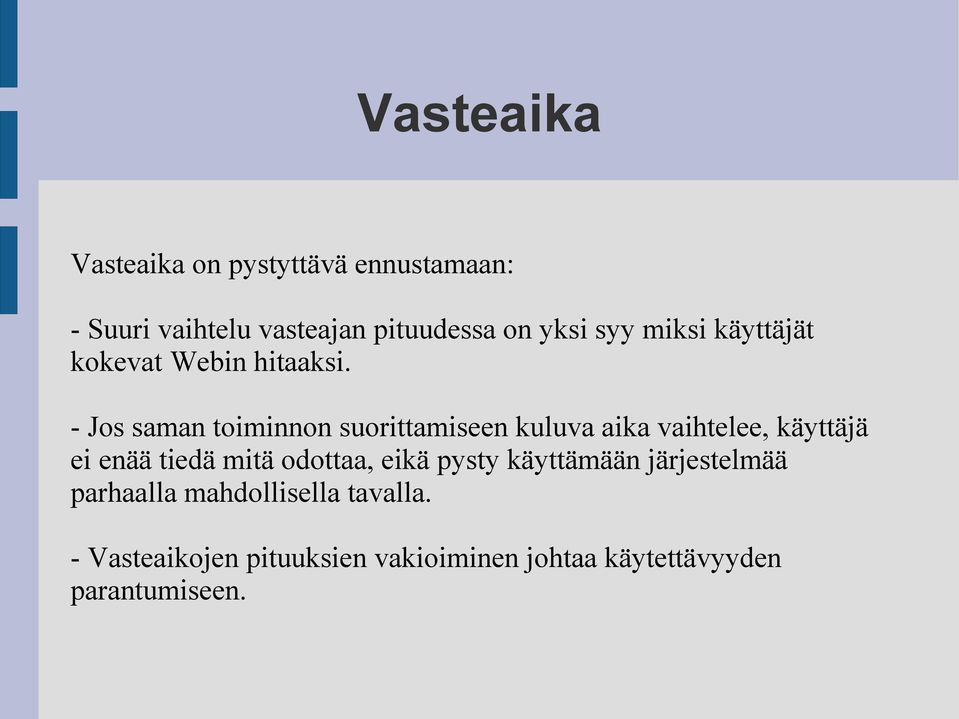 Vasteaika

Vasteaika on pystyttävä ennustamaan:

- Suuri vaihtelu vasteajan pituudessa on yksi syy miksi käyttäjät kokevat Webin hitaaksi.

- Jos saman toiminnon suorittamiseen kuluva aika vaihtelee, käyttäjä ei enää tiedä mitä odottaa, eikä pysty käyttämään järjestelmää parhaalla mahdollisella tavalla.

- Vasteaikojen pituuksien vakioiminen johtaa käytettävyyden parantumiseen.